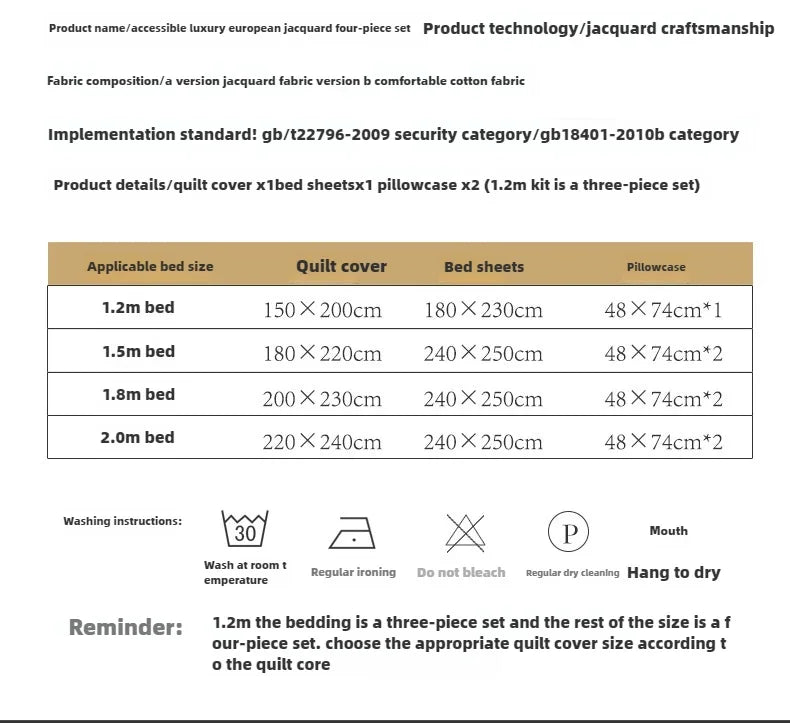 Product name/accessible luxury european jacquard four-piece set Product technology/jacquard craftsmanship

Fabric composition/a version jacquard fabric version b comfortable cotton fabric

Implementation standard! gb/t22796-2009 security category/gb18401-2010b category

Product details/quilt cover x1bed sheetsx1 pillowcase x2 (1.2m kit is a three-piece set)

| Applicable bed size | Quilt cover | Bed sheets | Pillowcase |
|---|---|---|---|
| 1.2m bed | 150×200cm | 180×230cm | 48×74cm*1 |
| 1.5m bed | 180×220cm | 240×250cm | 48×74cm*2 |
| 1.8m bed | 200×230cm | 240×250cm | 48×74cm*2 |
| 2.0m bed | 220×240cm | 240×250cm | 48×74cm*2 |

Washing instructions:

30

Wash at room temperature

Regular ironing

Do not bleach

P

Regular dry cleaning

Mouth

Hang to dry

Reminder: 1.2m the bedding is a three-piece set and the rest of the size is a four-piece set. choose the appropriate quilt cover size according to the quilt core